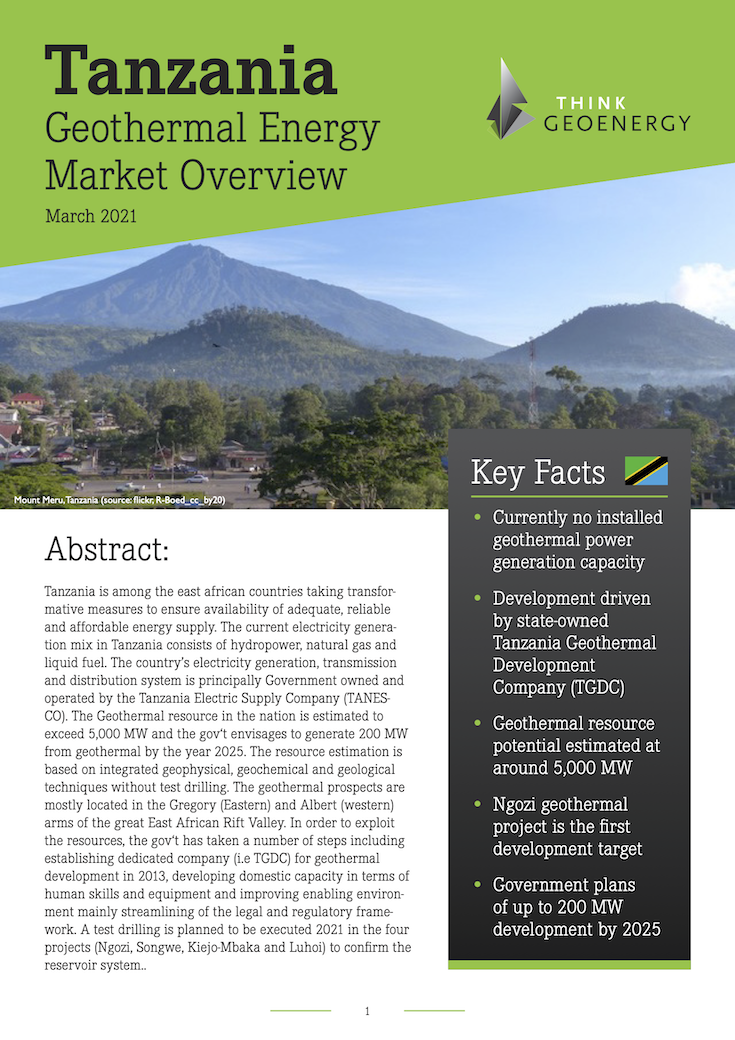 Tanzania
Geothermal Energy
Market Overview
March 2021

THINK
GEOENERGY

Mount Meru, Tanzania (source: flickr, R-Boed_cc_by20)

Abstract:

Tanzania is among the east african countries taking transformative measures to ensure availability of adequate, reliable and affordable energy supply. The current electricity generation mix in Tanzania consists of hydropower, natural gas and liquid fuel. The country's electricity generation, transmission and distribution system is principally Government owned and operated by the Tanzania Electric Supply Company (TANESCO). The Geothermal resource in the nation is estimated to exceed 5,000 MW and the gov't envisages to generate 200 MW from geothermal by the year 2025. The resource estimation is based on integrated geophysical, geochemical and geological techniques without test drilling. The geothermal prospects are mostly located in the Gregory (Eastern) and Albert (western) arms of the great East African Rift Valley. In order to exploit the resources, the gov't has taken a number of steps including establishing dedicated company (i.e TGDC) for geothermal development in 2013, developing domestic capacity in terms of human skills and equipment and improving enabling environment mainly streamlining of the legal and regulatory framework. A test drilling is planned to be executed 2021 in the four projects (Ngozi, Songwe, Kiejo-Mbaka and Luhoi) to confirm the reservoir system..

Key Facts

• Currently no installed geothermal power generation capacity

• Development driven by state-owned Tanzania Geothermal Development Company (TGDC)

• Geothermal resource potential estimated at around 5,000 MW

• Ngozi geothermal project is the first development target

• Government plans of up to 200 MW development by 2025

1